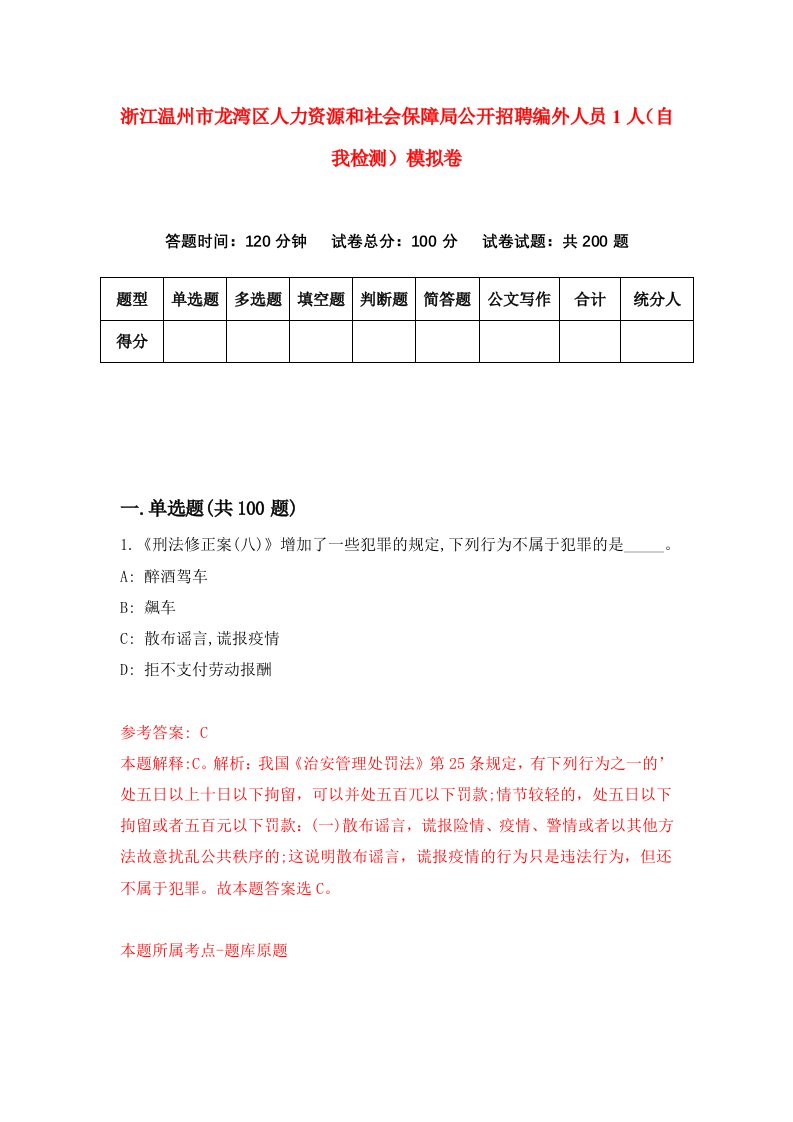 浙江温州市龙湾区人力资源和社会保障局公开招聘编外人员1人（自我检测）模拟卷

答题时间：120分钟　试卷总分：100分　试卷试题：共200题

| 题型 | 单选题 | 多选题 | 填空题 | 判断题 | 简答题 | 公文写作 | 合计 | 统分人 |
|---|---|---|---|---|---|---|---|---|
| 得分 | | | | | | | | |

一.单选题(共100题)

1.《刑法修正案(八)》增加了一些犯罪的规定,下列行为不属于犯罪的是_____。

A: 醉酒驾车

B: 飙车

C: 散布谣言,谎报疫情

D: 拒不支付劳动报酬

参考答案: C

本题解释:C。解析：我国《治安管理处罚法》第25条规定，有下列行为之一的’处五日以上十日以下拘留，可以并处五百兀以下罚款;情节较轻的，处五日以下拘留或者五百元以下罚款：(一)散布谣言，谎报险情、疫情、警情或者以其他方法故意扰乱公共秩序的;这说明散布谣言，谎报疫情的行为只是违法行为，但还不属于犯罪。故本题答案选C。

本题所属考点-题库原题